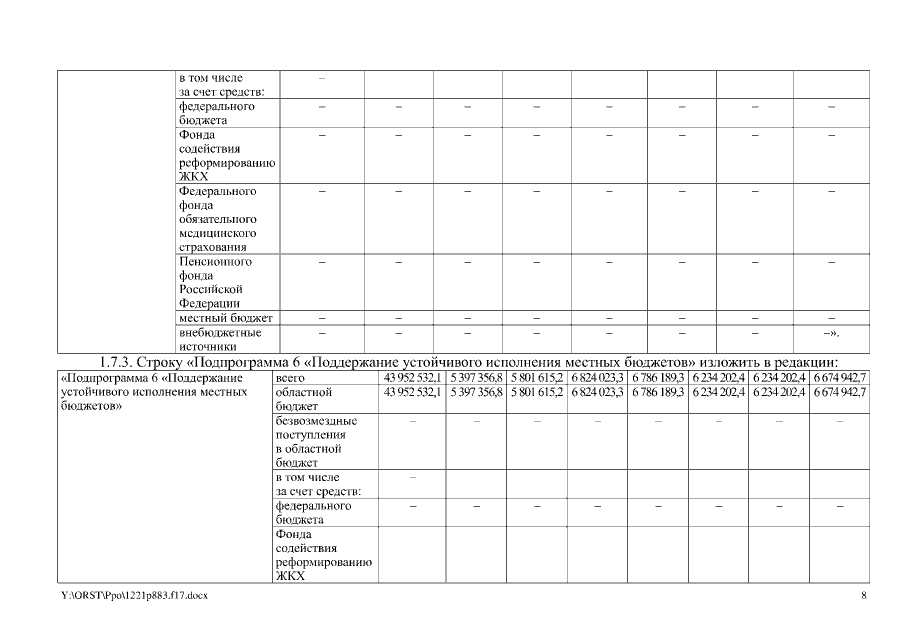 | | в том числе за счет средств: | – | | | | | | | |
|---|---|---|---|---|---|---|---|---|---|
| | федерального бюджета | – | – | – | – | – | – | – | – |
| | Фонда содействия реформированию ЖКХ | – | – | – | – | – | – | – | – |
| | Федерального фонда обязательного медицинского страхования | – | – | – | – | – | – | – | – |
| | Пенсионного фонда Российской Федерации | – | – | – | – | – | – | – | – |
| | местный бюджет | – | – | – | – | – | – | – | – |
| | внебюджетные источники | – | – | – | – | – | – | – | –». |

1.7.3. Строку «Подпрограмма 6 «Поддержание устойчивого исполнения местных бюджетов» изложить в редакции:

| «Подпрограмма 6 «Поддержание устойчивого исполнения местных бюджетов» | всего | 43 952 532,1 | 5 397 356,8 | 5 801 615,2 | 6 824 023,3 | 6 786 189,3 | 6 234 202,4 | 6 234 202,4 | 6 674 942,7 |
|---|---|---|---|---|---|---|---|---|---|
| | областной бюджет | 43 952 532,1 | 5 397 356,8 | 5 801 615,2 | 6 824 023,3 | 6 786 189,3 | 6 234 202,4 | 6 234 202,4 | 6 674 942,7 |
| | безвозмездные поступления в областной бюджет | – | – | – | – | – | – | – | – |
| | в том числе за счет средств: | – | | | | | | | |
| | федерального бюджета | – | – | – | – | – | – | – | – |
| | Фонда содействия реформированию ЖКХ | | | | | | | | |

Y:\ORST\Ppo\1221p883.f17.docx

8